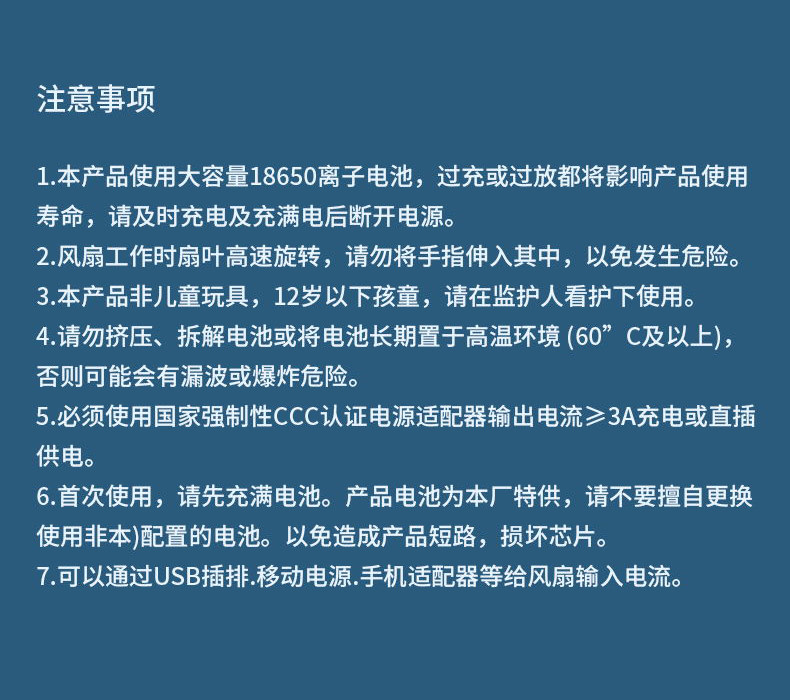 注意事项

1.本产品使用大容量18650离子电池，过充或过放都将影响产品使用寿命，请及时充电及充满电后断开电源。
2.风扇工作时扇叶高速旋转，请勿将手指伸入其中，以免发生危险。
3.本产品非儿童玩具，12岁以下孩童，请在监护人看护下使用。
4.请勿挤压、拆解电池或将电池长期置于高温环境 (60”C及以上)，否则可能会有漏波或爆炸危险。
5.必须使用国家强制性CCC认证电源适配器输出电流≥3A充电或直插供电。
6.首次使用，请先充满电池。产品电池为本厂特供，请不要擅自更换使用非本)配置的电池。以免造成产品短路，损坏芯片。
7.可以通过USB插排.移动电源.手机适配器等给风扇输入电流。